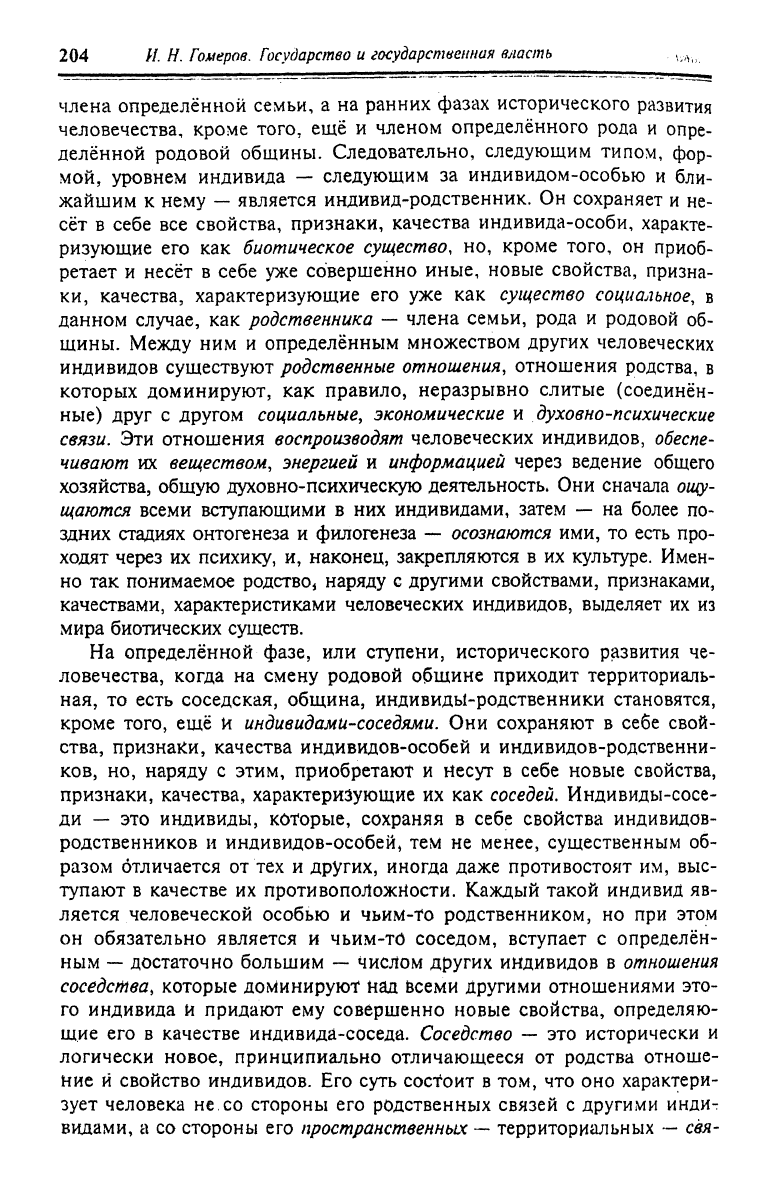 204 И. Н. Гомеров. Государство и государственная власть

члена определённой семьи, а на ранних фазах исторического развития человечества, кроме того, ещё и членом определённого рода и определённой родовой общины. Следовательно, следующим типом, формой, уровнем индивида — следующим за индивидом-особью и ближайшим к нему — является индивид-родственник. Он сохраняет и несёт в себе все свойства, признаки, качества индивида-особи, характеризующие его как биотическое существо, но, кроме того, он приобретает и несёт в себе уже совершенно иные, новые свойства, признаки, качества, характеризующие его уже как существо социальное, в данном случае, как родственника — члена семьи, рода и родовой общины. Между ним и определённым множеством других человеческих индивидов существуют родственные отношения, отношения родства, в которых доминируют, как правило, неразрывно слитые (соединённые) друг с другом социальные, экономические и духовно-психические связи. Эти отношения воспроизводят человеческих индивидов, обеспечивают их веществом, энергией и информацией через ведение общего хозяйства, общую духовно-психическую деятельность. Они сначала ощущаются всеми вступающими в них индивидами, затем — на более поздних стадиях онтогенеза и филогенеза — осознаются ими, то есть проходят через их психику, и, наконец, закрепляются в их культуре. Именно так понимаемое родство, наряду с другими свойствами, признаками, качествами, характеристиками человеческих индивидов, выделяет их из мира биотических существ.

На определённой фазе, или ступени, исторического развития человечества, когда на смену родовой общине приходит территориальная, то есть соседская, община, индивиды-родственники становятся, кроме того, ещё и индивидами-соседями. Они сохраняют в себе свойства, признаки, качества индивидов-особей и индивидов-родственников, но, наряду с этим, приобретают и несут в себе новые свойства, признаки, качества, характеризующие их как соседей. Индивиды-соседи — это индивиды, которые, сохраняя в себе свойства индивидов-родственников и индивидов-особей, тем не менее, существенным образом отличается от тех и других, иногда даже противостоят им, выступают в качестве их противоположности. Каждый такой индивид является человеческой особью и чьим-то родственником, но при этом он обязательно является и чьим-то соседом, вступает с определённым — достаточно большим — числом других индивидов в отношения соседства, которые доминируют над всеми другими отношениями этого индивида и придают ему совершенно новые свойства, определяющие его в качестве индивида-соседа. Соседство — это исторически и логически новое, принципиально отличающееся от родства отношение и свойство индивидов. Его суть состоит в том, что оно характеризует человека не со стороны его родственных связей с другими индивидами, а со стороны его пространственных — территориальных — свя-